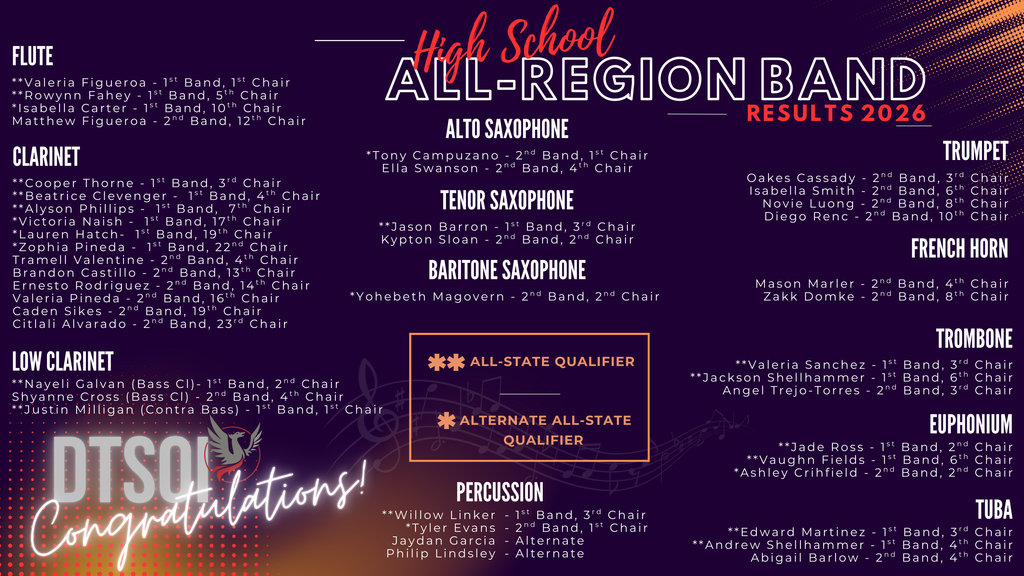 High School
ALL-REGION BAND
RESULTS 2026

FLUTE
**Valeria Figueroa - 1$^{st}$ Band, 1$^{st}$ Chair
**Rowynn Fahey - 1$^{st}$ Band, 5$^{th}$ Chair
*Isabella Carter - 1$^{st}$ Band, 10$^{th}$ Chair
Matthew Figueroa - 2$^{nd}$ Band, 12$^{th}$ Chair

CLARINET
**Cooper Thorne - 1$^{st}$ Band, 3$^{rd}$ Chair
**Beatrice Clevenger - 1$^{st}$ Band, 4$^{th}$ Chair
**Alyson Phillips - 1$^{st}$ Band, 7$^{th}$ Chair
*Victoria Naish - 1$^{st}$ Band, 17$^{th}$ Chair
*Lauren Hatch- 1$^{st}$ Band, 19$^{th}$ Chair
*Zophia Pineda - 1$^{st}$ Band, 22$^{nd}$ Chair
Tramell Valentine - 2$^{nd}$ Band, 4$^{th}$ Chair
Brandon Castillo - 2$^{nd}$ Band, 13$^{th}$ Chair
Ernesto Rodriguez - 2$^{nd}$ Band, 14$^{th}$ Chair
Valeria Pineda - 2$^{nd}$ Band, 16$^{th}$ Chair
Caden Sikes - 2$^{nd}$ Band, 19$^{th}$ Chair
Citlali Alvarado - 2$^{nd}$ Band, 23$^{rd}$ Chair

LOW CLARINET
**Nayeli Galvan (Bass Cl)- 1$^{st}$ Band, 2$^{nd}$ Chair
Shyanne Cross (Bass Cl) - 2$^{nd}$ Band, 4$^{th}$ Chair
**Justin Milligan (Contra Bass) - 1$^{st}$ Band, 1$^{st}$ Chair

DTSOI
Congratulations!

ALTO SAXOPHONE
*Tony Campuzano - 2$^{nd}$ Band, 1$^{st}$ Chair
Ella Swanson - 2$^{nd}$ Band, 4$^{th}$ Chair

TENOR SAXOPHONE
**Jason Barron - 1$^{st}$ Band, 3$^{rd}$ Chair
Kypton Sloan - 2$^{nd}$ Band, 2$^{nd}$ Chair

BARITONE SAXOPHONE
*Yohebeth Magovern - 2$^{nd}$ Band, 2$^{nd}$ Chair

** ALL-STATE QUALIFIER
* ALTERNATE ALL-STATE QUALIFIER

PERCUSSION
**Willow Linker - 1$^{st}$ Band, 3$^{rd}$ Chair
*Tyler Evans - 2$^{nd}$ Band, 1$^{st}$ Chair
Jaydan Garcia - Alternate
Philip Lindsley - Alternate

TRUMPET
Oakes Cassady - 2$^{nd}$ Band, 3$^{rd}$ Chair
Isabella Smith - 2$^{nd}$ Band, 6$^{th}$ Chair
Novie Luong - 2$^{nd}$ Band, 8$^{th}$ Chair
Diego Renc - 2$^{nd}$ Band, 10$^{th}$ Chair

FRENCH HORN
Mason Marler - 2$^{nd}$ Band, 4$^{th}$ Chair
Zakk Domke - 2$^{nd}$ Band, 8$^{th}$ Chair

TROMBONE
**Valeria Sanchez - 1$^{st}$ Band, 3$^{rd}$ Chair
**Jackson Shellhammer - 1$^{st}$ Band, 6$^{th}$ Chair
Angel Trejo-Torres - 2$^{nd}$ Band, 3$^{rd}$ Chair

EUPHONIUM
**Jade Ross - 1$^{st}$ Band, 2$^{nd}$ Chair
**Vaughn Fields - 1$^{st}$ Band, 6$^{th}$ Chair
*Ashley Crihfield - 2$^{nd}$ Band, 2$^{nd}$ Chair

TUBA
**Edward Martinez - 1$^{st}$ Band, 3$^{rd}$ Chair
**Andrew Shellhammer - 1$^{st}$ Band, 4$^{th}$ Chair
Abigail Barlow - 2$^{nd}$ Band, 4$^{th}$ Chair